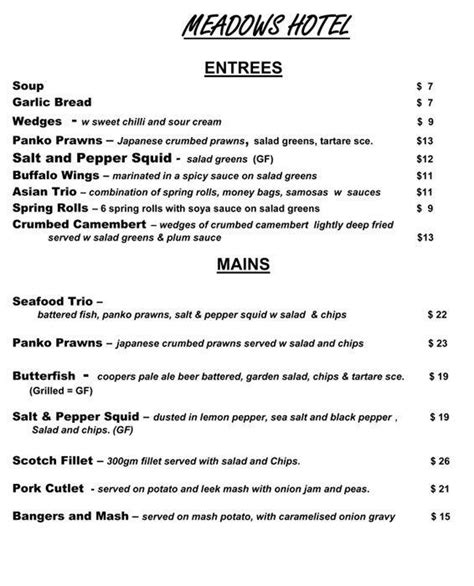 MEADOWS HOTEL

ENTREES

Soup $ 7
Garlic Bread $ 7
Wedges - w sweet chilli and sour cream $ 9
Panko Prawns – Japanese crumbed prawns, salad greens, tartare sce. $13
Salt and Pepper Squid - salad greens (GF) $12
Buffalo Wings – marinated in a spicy sauce on salad greens $11
Asian Trio – combination of spring rolls, money bags, samosas w sauces $11
Spring Rolls – 6 spring rolls with soya sauce on salad greens $ 9
Crumbed Camembert – wedges of crumbed camembert lightly deep fried served w salad greens & plum sauce $13

MAINS

Seafood Trio – battered fish, panko prawns, salt & pepper squid w salad & chips $ 22

Panko Prawns – japanese crumbed prawns served w salad and chips $ 23

Butterfish - coopers pale ale beer battered, garden salad, chips & tartare sce. (Grilled = GF) $ 19

Salt & Pepper Squid – dusted in lemon pepper, sea salt and black pepper , Salad and chips. (GF) $ 19

Scotch Fillet – 300gm fillet served with salad and Chips. $ 26

Pork Cutlet - served on potato and leek mash with onion jam and peas. $ 21

Bangers and Mash – served on mash potato, with caramelised onion gravy $ 15